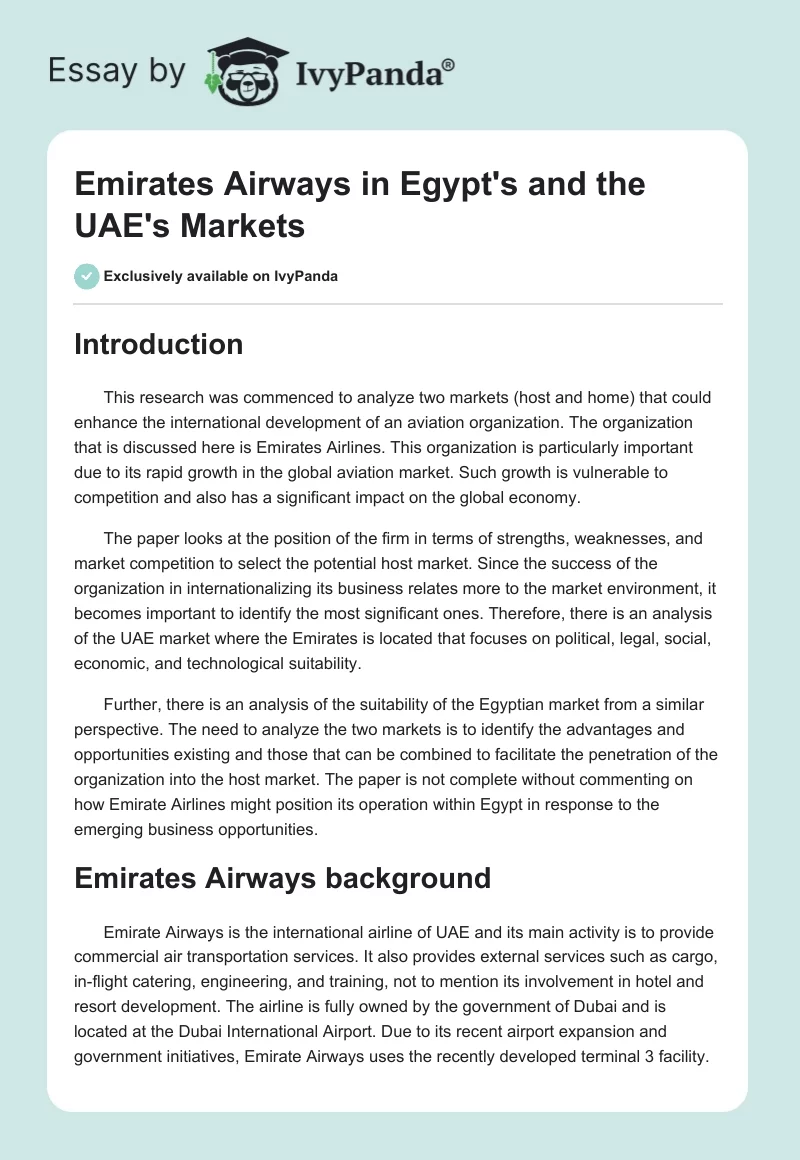 Essay by IvyPanda®

Emirates Airways in Egypt's and the UAE's Markets

Exclusively available on IvyPanda

Introduction

This research was commenced to analyze two markets (host and home) that could enhance the international development of an aviation organization. The organization that is discussed here is Emirates Airlines. This organization is particularly important due to its rapid growth in the global aviation market. Such growth is vulnerable to competition and also has a significant impact on the global economy.

The paper looks at the position of the firm in terms of strengths, weaknesses, and market competition to select the potential host market. Since the success of the organization in internationalizing its business relates more to the market environment, it becomes important to identify the most significant ones. Therefore, there is an analysis of the UAE market where the Emirates is located that focuses on political, legal, social, economic, and technological suitability.

Further, there is an analysis of the suitability of the Egyptian market from a similar perspective. The need to analyze the two markets is to identify the advantages and opportunities existing and those that can be combined to facilitate the penetration of the organization into the host market. The paper is not complete without commenting on how Emirate Airlines might position its operation within Egypt in response to the emerging business opportunities.

Emirates Airways background

Emirate Airways is the international airline of UAE and its main activity is to provide commercial air transportation services. It also provides external services such as cargo, in-flight catering, engineering, and training, not to mention its involvement in hotel and resort development. The airline is fully owned by the government of Dubai and is located at the Dubai International Airport. Due to its recent airport expansion and government initiatives, Emirate Airways uses the recently developed terminal 3 facility.